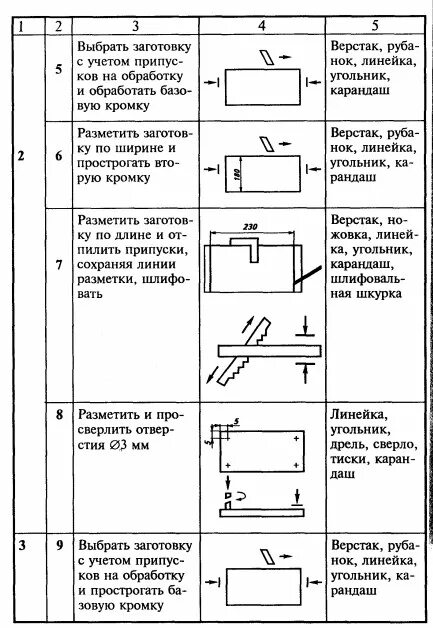 | 1 | 2 | 3 | 4 | 5 |
|---|---|---|---|---|
| 2 | 5 | Выбрать заготовку с учетом припусков на обработку и обработать базовую кромку | | Верстак, рубанок, линейка, угольник, карандаш |
| | 6 | Разметить заготовку по ширине и прострогать вторую кромку | 180 | Верстак, рубанок, линейка, угольник, карандаш |
| | 7 | Разметить заготовку по длине и отпилить припуски, сохраняя линии разметки, шлифовать | 230 | Верстак, ножовка, линейка, угольник, карандаш, шлифовальная шкурка |
| | 8 | Разметить и просверлить отверстия ∅3 мм | 5 5 | Линейка, угольник, дрель, сверло, тиски, карандаш |
| 3 | 9 | Выбрать заготовку с учетом припусков на обработку и прострогать базовую кромку | | Верстак, рубанок, линейка, угольник, карандаш |